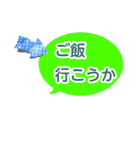 ご飯
行こうか